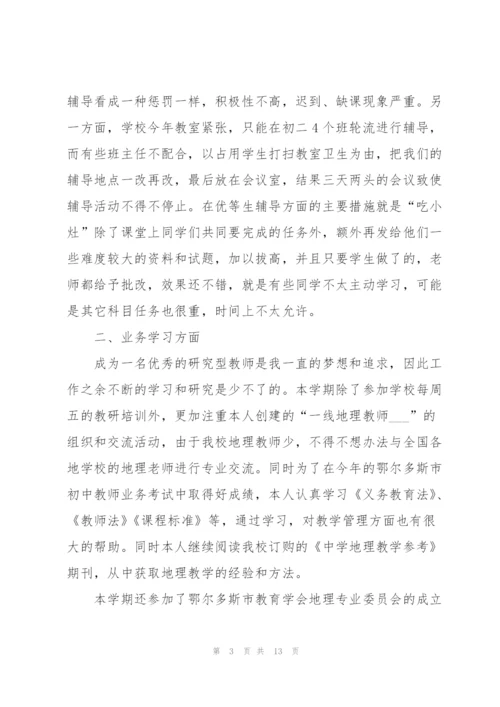 辅导看成一种惩罚一样，积极性不高，迟到、缺课现象严重。另一方面，学校今年教室紧张，只能在初二 4 个班轮流进行辅导，而有些班主任不配合，以占用学生打扫教室卫生为由，把我们的辅导地点一改再改，最后放在会议室，结果三天两头的会议致使辅导活动不得不停止。在优等生辅导方面的主要措施就是“吃小灶”除了课堂上同学们共同要完成的任务外，额外再发给他们一些难度较大的资料和试题，加以拔高，并且只要学生做了的，老师都给予批改，效果还不错，就是有些同学不太主动学习，可能是其它科目任务也很重，时间上不太允许。

二、业务学习方面

成为一名优秀的研究型教师是我一直的梦想和追求，因此工作之余不断的学习和研究是少不了的。本学期除了参加学校每周五的教研培训外，更加注重本人创建的“一线地理教师___”的组织和交流活动，由于我校地理教师少，不得不想办法与全国各地学校的地理老师进行专业交流。同时为了在今年的鄂尔多斯市初中教师业务考试中取得好成绩，本人认真学习《义务教育法》、《教师法》《课程标准》等，通过学习，对教学管理方面也有很大的帮助。同时本人继续阅读我校订购的《中学地理教学参考》期刊，从中获取地理教学的经验和方法。

本学期还参加了鄂尔多斯市教育学会地理专业委员会的成立

第 3 页 共 13 页